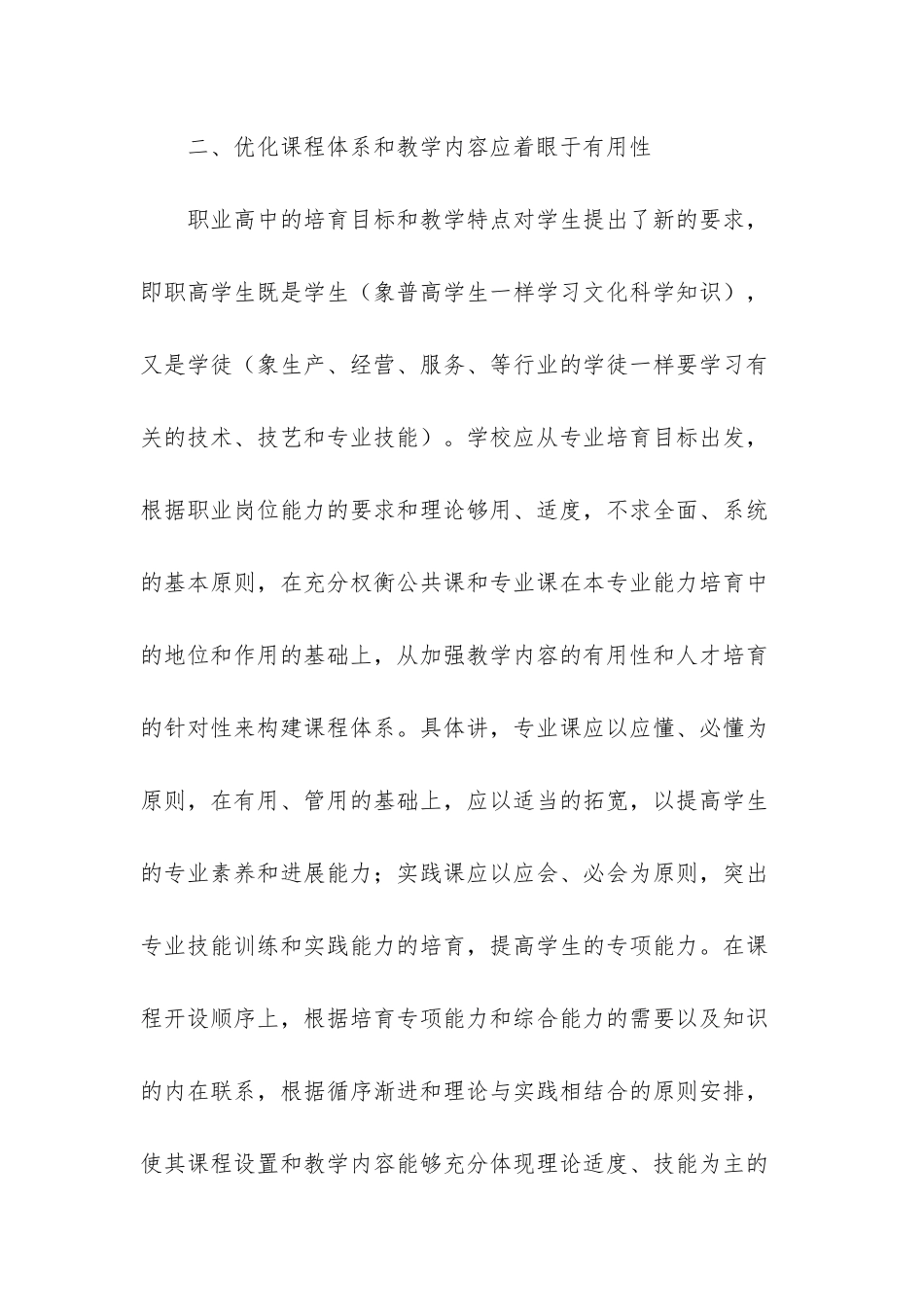 二、优化课程体系和教学内容应着眼于有用性

职业高中的培育目标和教学特点对学生提出了新的要求，即职高学生既是学生（象普高学生一样学习文化科学知识），又是学徒（象生产、经营、服务、等行业的学徒一样要学习有关的技术、技艺和专业技能）。学校应从专业培育目标出发，根据职业岗位能力的要求和理论够用、适度，不求全面、系统的基本原则，在充分权衡公共课和专业课在本专业能力培育中的地位和作用的基础上，从加强教学内容的有用性和人才培育的针对性来构建课程体系。具体讲，专业课应以应懂、必懂为原则，在有用、管用的基础上，应以适当的拓宽，以提高学生的专业素养和进展能力；实践课应以应会、必会为原则，突出专业技能训练和实践能力的培育，提高学生的专项能力。在课程开设顺序上，根据培育专项能力和综合能力的需要以及知识的内在联系，根据循序渐进和理论与实践相结合的原则安排，使其课程设置和教学内容能够充分体现理论适度、技能为主的